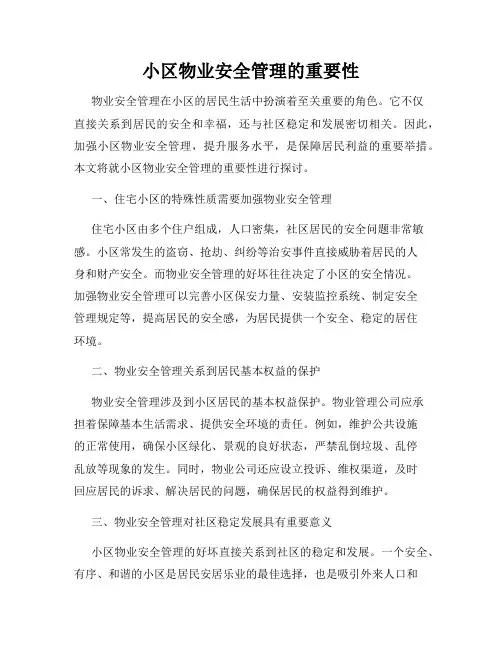 小区物业安全管理的重要性

物业安全管理在小区的居民生活中扮演着至关重要的角色。它不仅直接关系到居民的安全和幸福，还与社区稳定和发展密切相关。因此，加强小区物业安全管理，提升服务水平，是保障居民利益的重要举措。本文将就小区物业安全管理的重要性进行探讨。

一、住宅小区的特殊性质需要加强物业安全管理

住宅小区由多个住户组成，人口密集，社区居民的安全问题非常敏感。小区常发生的盗窃、抢劫、纠纷等治安事件直接威胁着居民的人身和财产安全。而物业安全管理的好坏往往决定了小区的安全情况。加强物业安全管理可以完善小区保安力量、安装监控系统、制定安全管理规定等，提高居民的安全感，为居民提供一个安全、稳定的居住环境。

二、物业安全管理关系到居民基本权益的保护

物业安全管理涉及到小区居民的基本权益保护。物业管理公司应承担着保障基本生活需求、提供安全环境的责任。例如，维护公共设施的正常使用，确保小区绿化、景观的良好状态，严禁乱倒垃圾、乱停乱放等现象的发生。同时，物业公司还应设立投诉、维权渠道，及时回应居民的诉求、解决居民的问题，确保居民的权益得到维护。

三、物业安全管理对社区稳定发展具有重要意义

小区物业安全管理的好坏直接关系到社区的稳定和发展。一个安全、有序、和谐的小区是居民安居乐业的最佳选择，也是吸引外来人口和